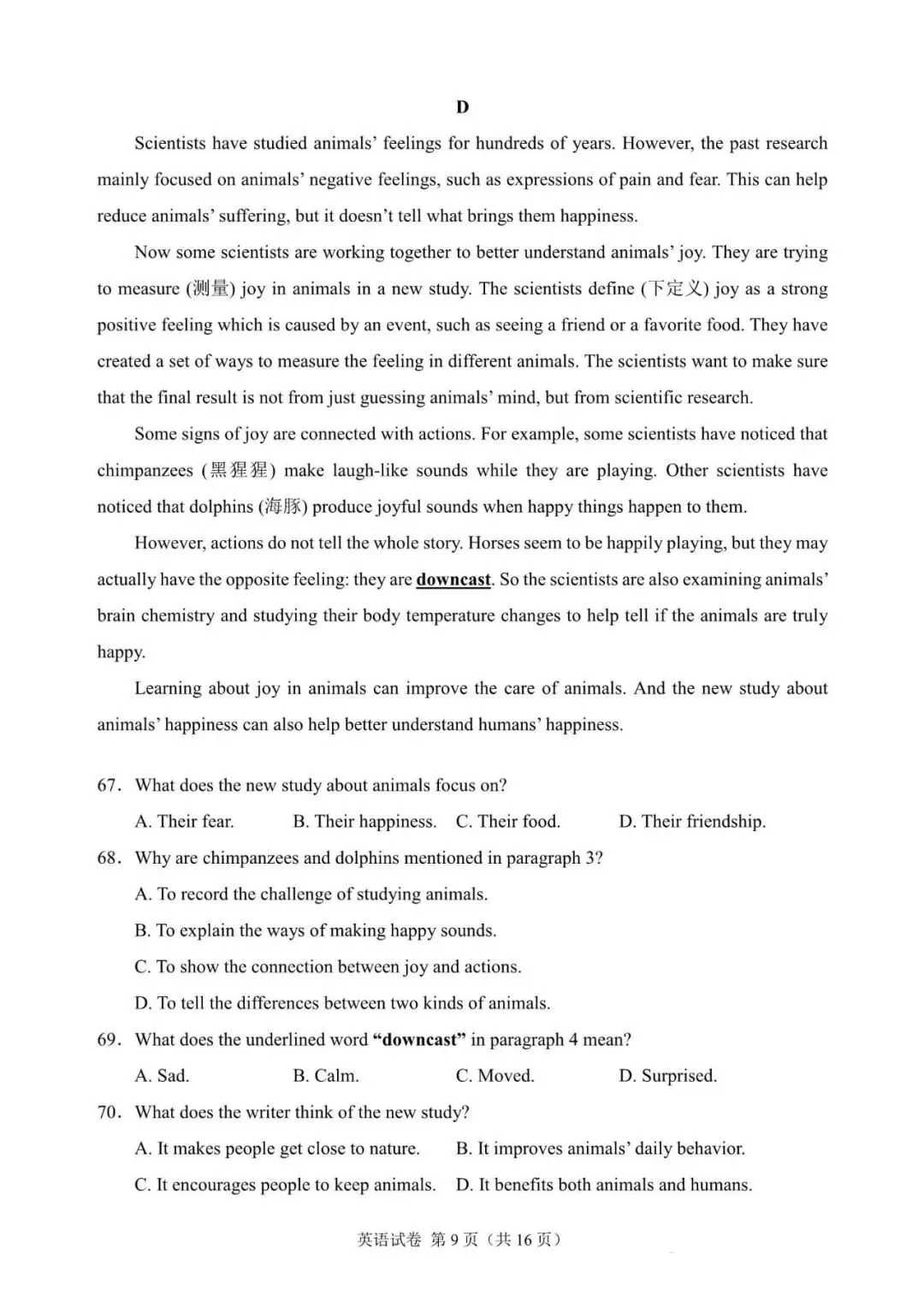 D

Scientists have studied animals' feelings for hundreds of years. However, the past research mainly focused on animals' negative feelings, such as expressions of pain and fear. This can help reduce animals' suffering, but it doesn't tell what brings them happiness.

Now some scientists are working together to better understand animals' joy. They are trying to measure (测量) joy in animals in a new study. The scientists define (下定义) joy as a strong positive feeling which is caused by an event, such as seeing a friend or a favorite food. They have created a set of ways to measure the feeling in different animals. The scientists want to make sure that the final result is not from just guessing animals' mind, but from scientific research.

Some signs of joy are connected with actions. For example, some scientists have noticed that chimpanzees (黑猩猩) make laugh-like sounds while they are playing. Other scientists have noticed that dolphins (海豚) produce joyful sounds when happy things happen to them.

However, actions do not tell the whole story. Horses seem to be happily playing, but they may actually have the opposite feeling: they are downcast. So the scientists are also examining animals' brain chemistry and studying their body temperature changes to help tell if the animals are truly happy.

Learning about joy in animals can improve the care of animals. And the new study about animals' happiness can also help better understand humans' happiness.

67. What does the new study about animals focus on?

A. Their fear. B. Their happiness. C. Their food. D. Their friendship.

68. Why are chimpanzees and dolphins mentioned in paragraph 3?

A. To record the challenge of studying animals.

B. To explain the ways of making happy sounds.

C. To show the connection between joy and actions.

D. To tell the differences between two kinds of animals.

69. What does the underlined word "downcast" in paragraph 4 mean?

A. Sad. B. Calm. C. Moved. D. Surprised.

70. What does the writer think of the new study?

A. It makes people get close to nature. B. It improves animals' daily behavior.

C. It encourages people to keep animals. D. It benefits both animals and humans.

英语试卷 第9页（共16页）